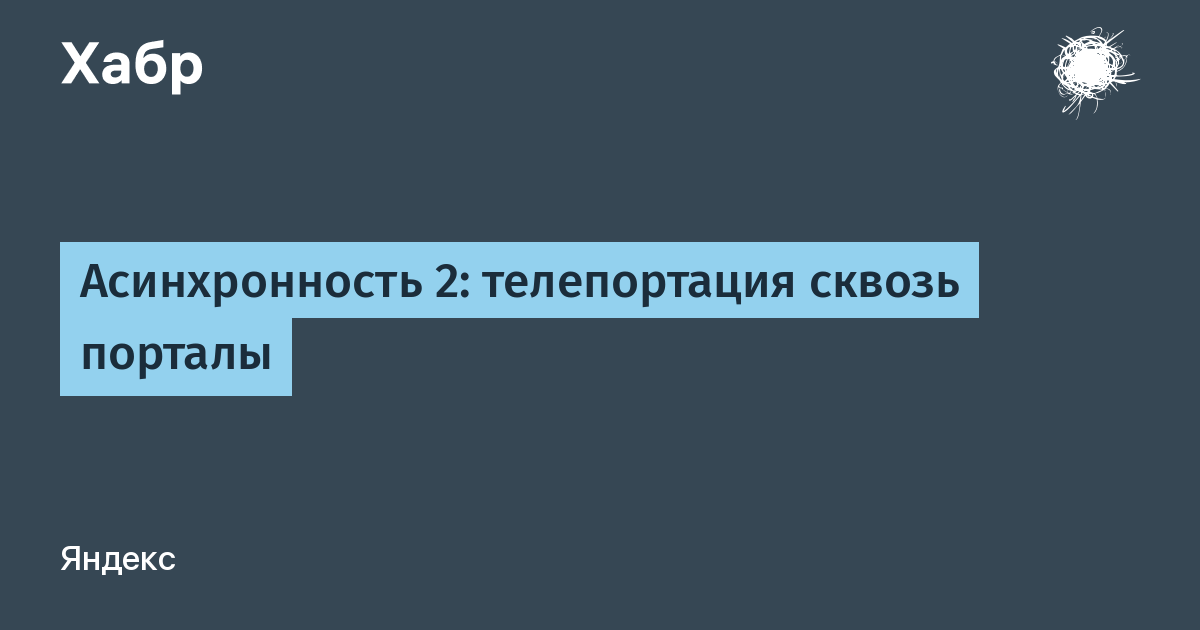 Хабр

Асинхронность 2: телепортация сквозь порталы

Яндекс